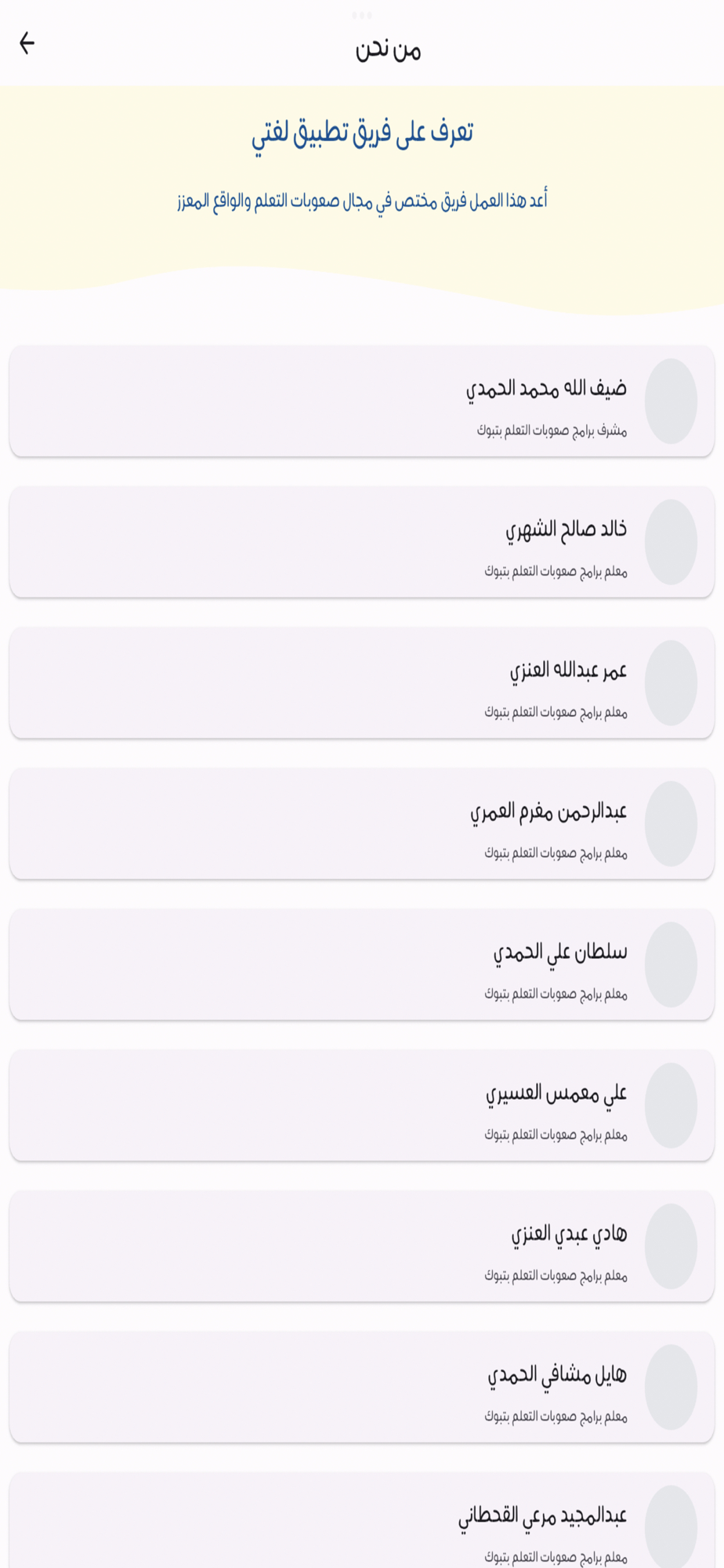 من نحن

تعرف على فريق تطبيق لغتي

أعد هذا العمل فريق مختص في مجال صعوبات التعلم والواقع المعزز

ضيف الله محمد الحمدي
مشرف برامج صعوبات التعلم بتبوك

خالد صالح الشهري
معلم برامج صعوبات التعلم بتبوك

عمر عبدالله العنزي
معلم برامج صعوبات التعلم بتبوك

عبدالرحمن مغرم العمري
معلم برامج صعوبات التعلم بتبوك

سلطان علي الحمدي
معلم برامج صعوبات التعلم بتبوك

علي معمس العسيري
معلم برامج صعوبات التعلم بتبوك

هادي عبدي العنزي
معلم برامج صعوبات التعلم بتبوك

هايل مشافي الحمدي
معلم برامج صعوبات التعلم بتبوك

عبدالمجيد مرعي القحطاني
معلم برامج صعوبات التعلم بتبوك